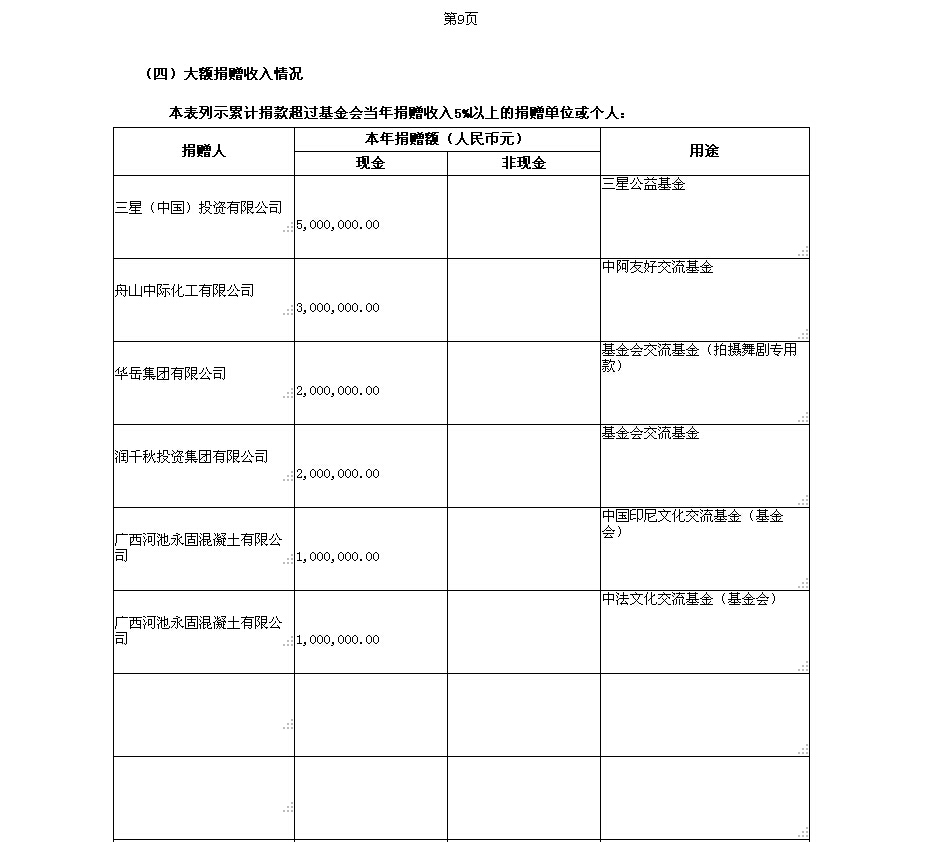 第9页

（四）大额捐赠收入情况

本表列示累计捐款超过基金会当年捐赠收入5%以上的捐赠单位或个人：

| 捐赠人 | 本年捐赠额（人民币元） 现金 | 本年捐赠额（人民币元） 非现金 | 用途 |
|---|---|---|---|
| 三星（中国）投资有限公司 | 5,000,000.00 | | 三星公益基金 |
| 舟山中际化工有限公司 | 3,000,000.00 | | 中阿友好交流基金 |
| 华岳集团有限公司 | 2,000,000.00 | | 基金会交流基金（拍摄舞剧专用款） |
| 润千秋投资集团有限公司 | 2,000,000.00 | | 基金会交流基金 |
| 广西河池永固混凝土有限公司 | 1,000,000.00 | | 中国印尼文化交流基金（基金会） |
| 广西河池永固混凝土有限公司 | 1,000,000.00 | | 中法文化交流基金（基金会） |
| | | | |
| | | | |